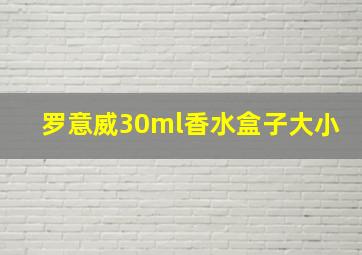 罗意威30ml香水盒子大小